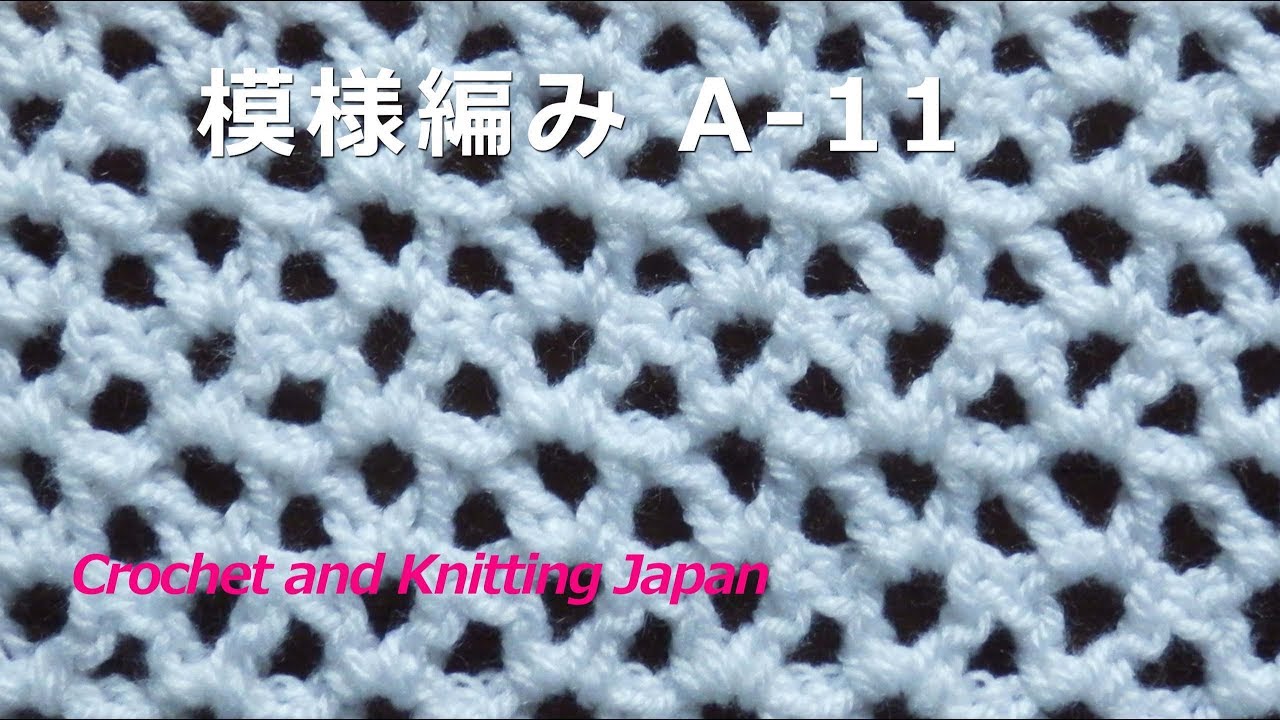 模様編み A-11

Crochet and Knitting Japan